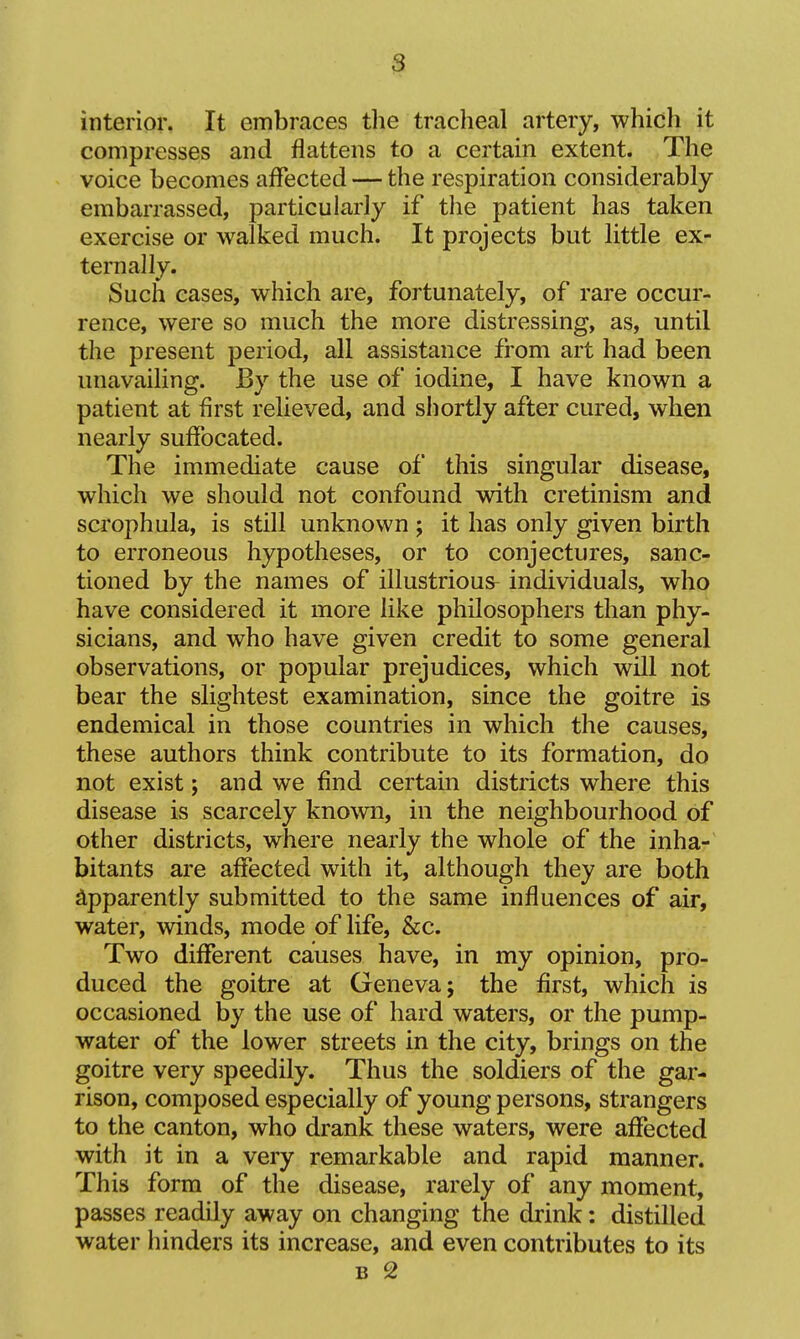 3

interior. It embraces the tracheal artery, which it compresses and flattens to a certain extent. The voice becomes affected — the respiration considerably embarrassed, particularly if the patient has taken exercise or walked much. It projects but little externally.

Such cases, which are, fortunately, of rare occurrence, were so much the more distressing, as, until the present period, all assistance from art had been unavailing. By the use of iodine, I have known a patient at first relieved, and shortly after cured, when nearly suffocated.

The immediate cause of this singular disease, which we should not confound with cretinism and scrophula, is still unknown; it has only given birth to erroneous hypotheses, or to conjectures, sanctioned by the names of illustrious individuals, who have considered it more like philosophers than physicians, and who have given credit to some general observations, or popular prejudices, which will not bear the slightest examination, since the goitre is endemical in those countries in which the causes, these authors think contribute to its formation, do not exist; and we find certain districts where this disease is scarcely known, in the neighbourhood of other districts, where nearly the whole of the inhabitants are affected with it, although they are both apparently submitted to the same influences of air, water, winds, mode of life, &c.

Two different causes have, in my opinion, produced the goitre at Geneva; the first, which is occasioned by the use of hard waters, or the pump-water of the lower streets in the city, brings on the goitre very speedily. Thus the soldiers of the garrison, composed especially of young persons, strangers to the canton, who drank these waters, were affected with it in a very remarkable and rapid manner. This form of the disease, rarely of any moment, passes readily away on changing the drink: distilled water hinders its increase, and even contributes to its

B 2